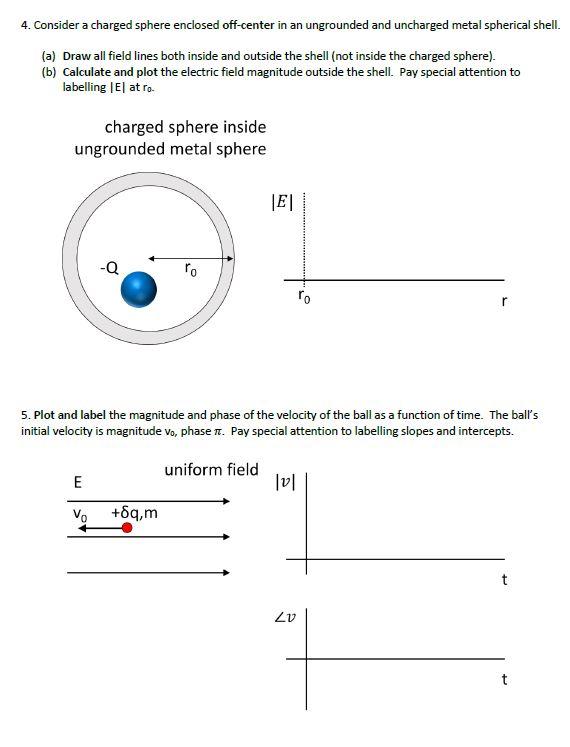 4. Consider a charged sphere enclosed off-center in an ungrounded and uncharged metal spherical shell.

(a) Draw all field lines both inside and outside the shell (not inside the charged sphere).
(b) Calculate and plot the electric field magnitude outside the shell. Pay special attention to labelling |E| at $r_0$.

charged sphere inside ungrounded metal sphere

-Q

$r_0$

$|E|$

$r_0$

r

5. Plot and label the magnitude and phase of the velocity of the ball as a function of time. The ball's initial velocity is magnitude $v_0$, phase $\pi$. Pay special attention to labelling slopes and intercepts.

uniform field

E

$v_0$ +δq,m

$|v|$

t

$\angle v$

t